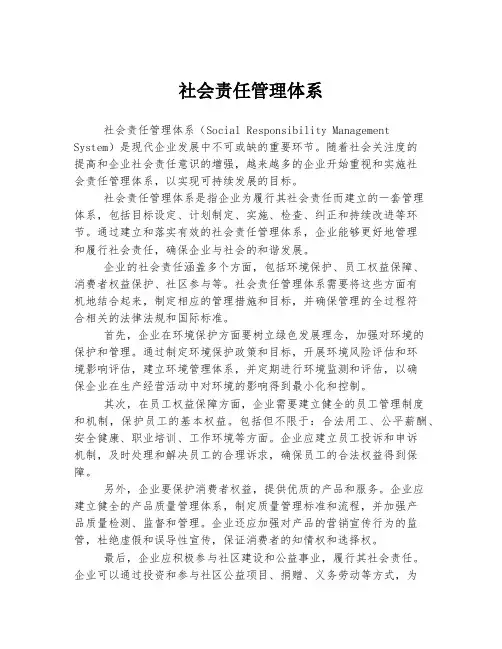 社会责任管理体系

社会责任管理体系（Social Responsibility Management System）是现代企业发展中不可或缺的重要环节。随着社会关注度的提高和企业社会责任意识的增强，越来越多的企业开始重视和实施社会责任管理体系，以实现可持续发展的目标。

社会责任管理体系是指企业为履行其社会责任而建立的一套管理体系，包括目标设定、计划制定、实施、检查、纠正和持续改进等环节。通过建立和落实有效的社会责任管理体系，企业能够更好地管理和履行社会责任，确保企业与社会的和谐发展。

企业的社会责任涵盖多个方面，包括环境保护、员工权益保障、消费者权益保护、社区参与等。社会责任管理体系需要将这些方面有机地结合起来，制定相应的管理措施和目标，并确保管理的全过程符合相关的法律法规和国际标准。

首先，企业在环境保护方面要树立绿色发展理念，加强对环境的保护和管理。通过制定环境保护政策和目标，开展环境风险评估和环境影响评估，建立环境管理体系，并定期进行环境监测和评估，以确保企业在生产经营活动中对环境的影响得到最小化和控制。

其次，在员工权益保障方面，企业需要建立健全的员工管理制度和机制，保护员工的基本权益。包括但不限于：合法用工、公平薪酬、安全健康、职业培训、工作环境等方面。企业应建立员工投诉和申诉机制，及时处理和解决员工的合理诉求，确保员工的合法权益得到保障。

另外，企业要保护消费者权益，提供优质的产品和服务。企业应建立健全的产品质量管理体系，制定质量管理标准和流程，并加强产品质量检测、监督和管理。企业还应加强对产品的营销宣传行为的监管，杜绝虚假和误导性宣传，保证消费者的知情权和选择权。

最后，企业应积极参与社区建设和公益事业，履行其社会责任。企业可以通过投资和参与社区公益项目、捐赠、义务劳动等方式，为